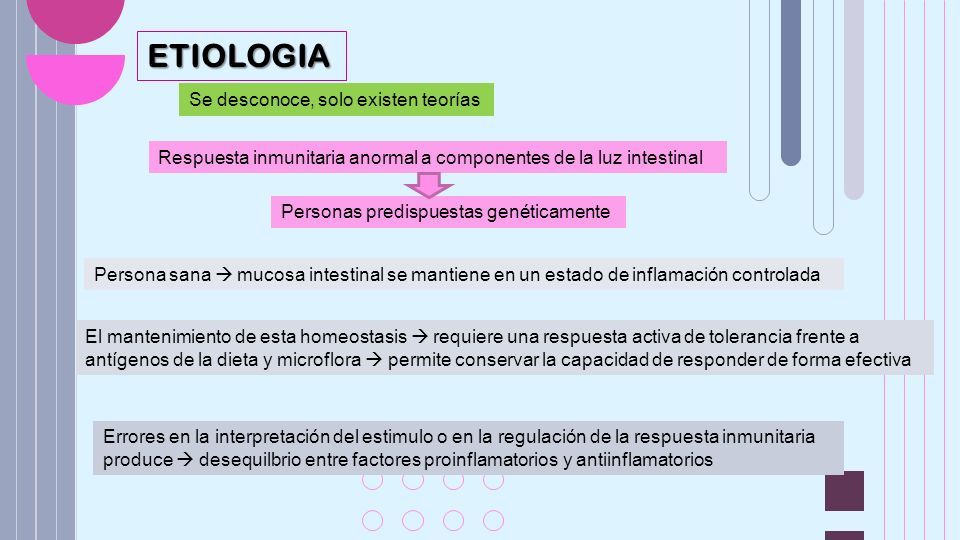 ETIOLOGIA

Se desconoce, solo existen teorías

Respuesta inmunitaria anormal a componentes de la luz intestinal

Personas predispuestas genéticamente

Persona sana → mucosa intestinal se mantiene en un estado de inflamación controlada

El mantenimiento de esta homeostasis → requiere una respuesta activa de tolerancia frente a antígenos de la dieta y microflora → permite conservar la capacidad de responder de forma efectiva

Errores en la interpretación del estimulo o en la regulación de la respuesta inmunitaria produce → desequilbrio entre factores proinflamatorios y antiinflamatorios